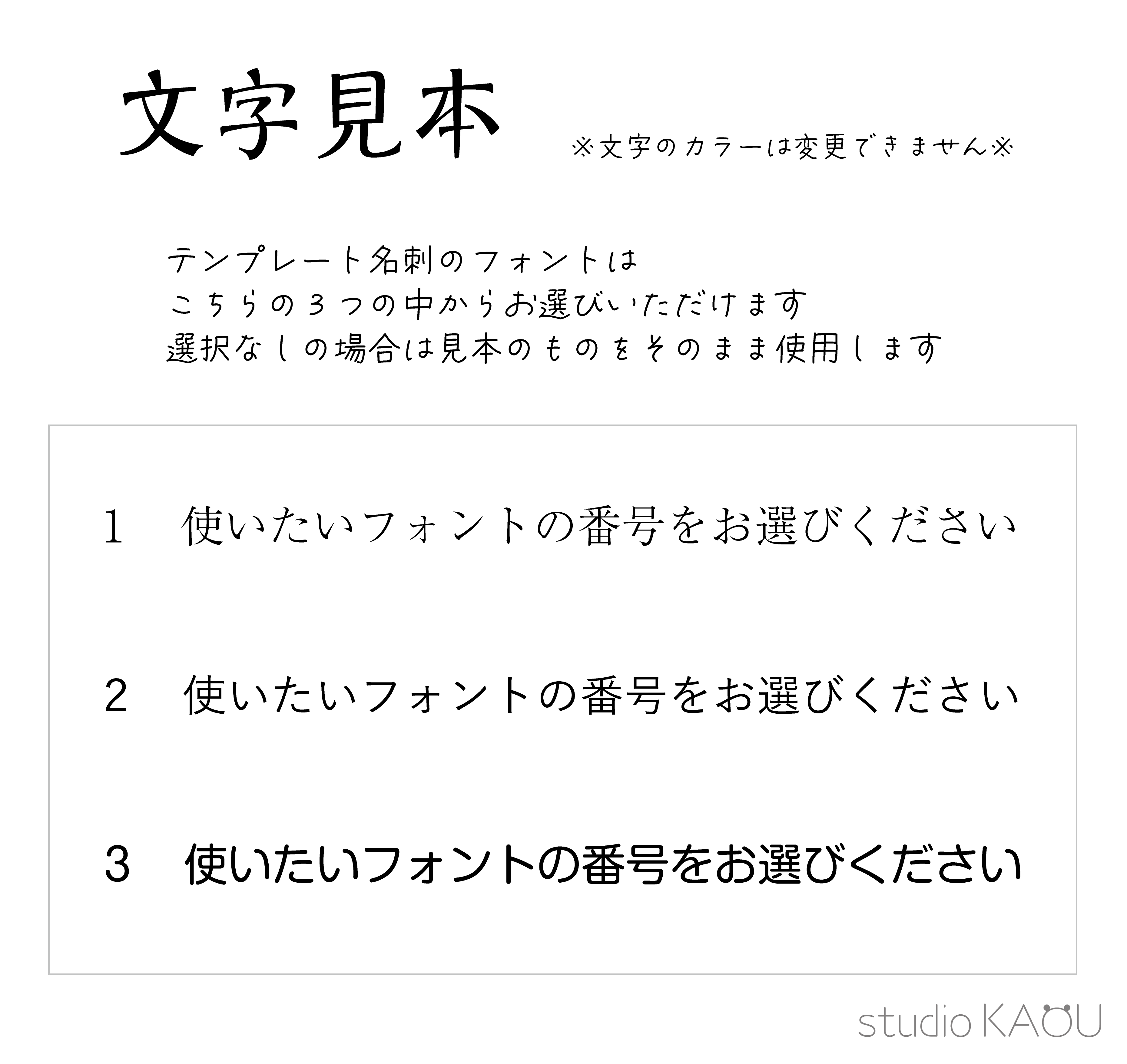 文字見本

※文字のカラーは変更できません※

テンプレート名刺のフォントは
こちらの3つの中からお選びいただけます
選択なしの場合は見本のものをそのまま使用します

1 使いたいフォントの番号をお選びください

2 使いたいフォントの番号をお選びください

3 使いたいフォントの番号をお選びください

studio KAOU